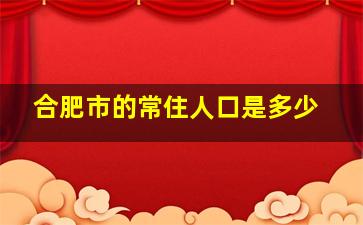 合肥市的常住人口是多少